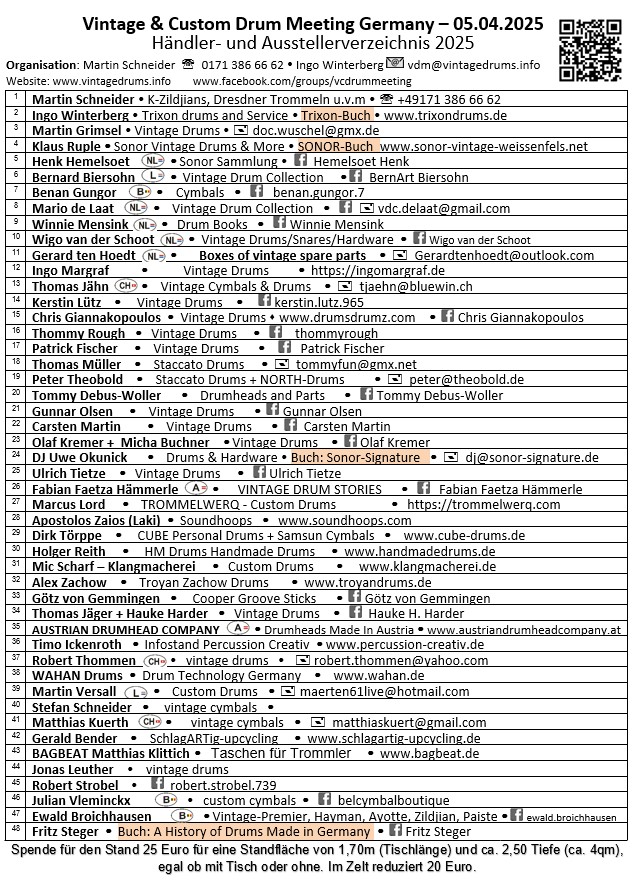 Vintage & Custom Drum Meeting Germany – 05.04.2025
Händler- und Ausstellerverzeichnis 2025

Organisation: Martin Schneider ☎ 0171 386 66 62 • Ingo Winterberg vdm@vintagedrums.info
Website: www.vintagedrums.info www.facebook.com/groups/vcdrummeeting

| | |
|---|---|
| 1 | Martin Schneider • K-Zildjians, Dresdner Trommeln u.v.m • ☎ +49171 386 66 62 |
| 2 | Ingo Winterberg • Trixon drums and Service • Trixon-Buch • www.trixondrums.de |
| 3 | Martin Grimsel • Vintage Drums • doc.wuschel@gmx.de |
| 4 | Klaus Ruple • Sonor Vintage Drums & More • SONOR-Buch www.sonor-vintage-weissenfels.net |
| 5 | Henk Hemelsoet NL • Sonor Sammlung • Hemelsoet Henk |
| 6 | Bernard Biersohn L • Vintage Drum Collection • BernArt Biersohn |
| 7 | Benan Gungor B • Cymbals • benan.gungor.7 |
| 8 | Mario de Laat NL • Vintage Drum Collection • vdc.delaat@gmail.com |
| 9 | Winnie Mensink NL • Drum Books • Winnie Mensink |
| 10 | Wigo van der Schoot NL • Vintage Drums/Snares/Hardware • Wigo van der Schoot |
| 11 | Gerard ten Hoedt NL • Boxes of vintage spare parts • Gerardtenhoedt@outlook.com |
| 12 | Ingo Margraf • Vintage Drums • https://ingomargraf.de |
| 13 | Thomas Jähn CH • Vintage Cymbals & Drums • tjaehn@bluewin.ch |
| 14 | Kerstin Lütz • Vintage Drums • kerstin.lutz.965 |
| 15 | Chris Giannakopoulos • Vintage Drums • www.drumsdrumz.com • Chris Giannakopoulos |
| 16 | Thommy Rough • Vintage Drums • thommyrough |
| 17 | Patrick Fischer • Vintage Drums • Patrick Fischer |
| 18 | Thomas Müller • Staccato Drums • tommyfun@gmx.net |
| 19 | Peter Theobold • Staccato Drums + NORTH-Drums • peter@theobold.de |
| 20 | Tommy Debus-Woller • Drumheads and Parts • Tommy Debus-Woller |
| 21 | Gunnar Olsen • Vintage Drums • Gunnar Olsen |
| 22 | Carsten Martin • Vintage Drums • Carsten Martin |
| 23 | Olaf Kremer + Micha Buchner • Vintage Drums • Olaf Kremer |
| 24 | DJ Uwe Okunick • Drums & Hardware • Buch: Sonor-Signature • dj@sonor-signature.de |
| 25 | Ulrich Tietze • Vintage Drums • Ulrich Tietze |
| 26 | Fabian Faetza Hämmerle A • VINTAGE DRUM STORIES • Fabian Faetza Hämmerle |
| 27 | Marcus Lord • TROMMELWERQ - Custom Drums • https://trommelwerq.com |
| 28 | Apostolos Zaios (Laki) • Soundhoops • www.soundhoops.com |
| 29 | Dirk Törppe • CUBE Personal Drums + Samsun Cymbals • www.cube-drums.de |
| 30 | Holger Reith • HM Drums Handmade Drums • www.handmadedrums.de |
| 31 | Mic Scharf – Klangmacherei • Custom Drums • www.klangmacherei.de |
| 32 | Alex Zachow • Troyan Zachow Drums • www.troyandrums.de |
| 33 | Götz von Gemmingen • Cooper Groove Sticks • Götz von Gemmingen |
| 34 | Thomas Jäger + Hauke Harder • Vintage Drums • Hauke H. Harder |
| 35 | AUSTRIAN DRUMHEAD COMPANY A • Drumheads Made In Austria • www.austriandrumheadcompany.at |
| 36 | Timo Ickenroth • Infostand Percussion Creativ • www.percussion-creativ.de |
| 37 | Robert Thommen CH • vintage drums • robert.thommen@yahoo.com |
| 38 | WAHAN Drums • Drum Technology Germany • www.wahan.de |
| 39 | Martin Versall L • Custom Drums • maerten61live@hotmail.com |
| 40 | Stefan Schneider • vintage cymbals • |
| 41 | Matthias Kuerth CH • vintage cymbals • matthiaskuert@gmail.com |
| 42 | Gerald Bender • SchlagARTig-upcycling • www.schlagartig-upcycling.de |
| 43 | BAGBEAT Matthias Klittich • Taschen für Trommler • www.bagbeat.de |
| 44 | Jonas Leuther • vintage drums |
| 45 | Robert Strobel • robert.strobel.739 |
| 46 | Julian Vleminckx B • custom cymbals • belcymbalboutique |
| 47 | Ewald Broichhausen B • Vintage-Premier, Hayman, Ayotte, Zildjian, Paiste • ewald.broichhausen |
| 48 | Fritz Steger • Buch: A History of Drums Made in Germany • Fritz Steger |

Spende für den Stand 25 Euro für eine Standfläche von 1,70m (Tischlänge) und ca. 2,50 Tiefe (ca. 4qm), egal ob mit Tisch oder ohne. Im Zelt reduziert 20 Euro.